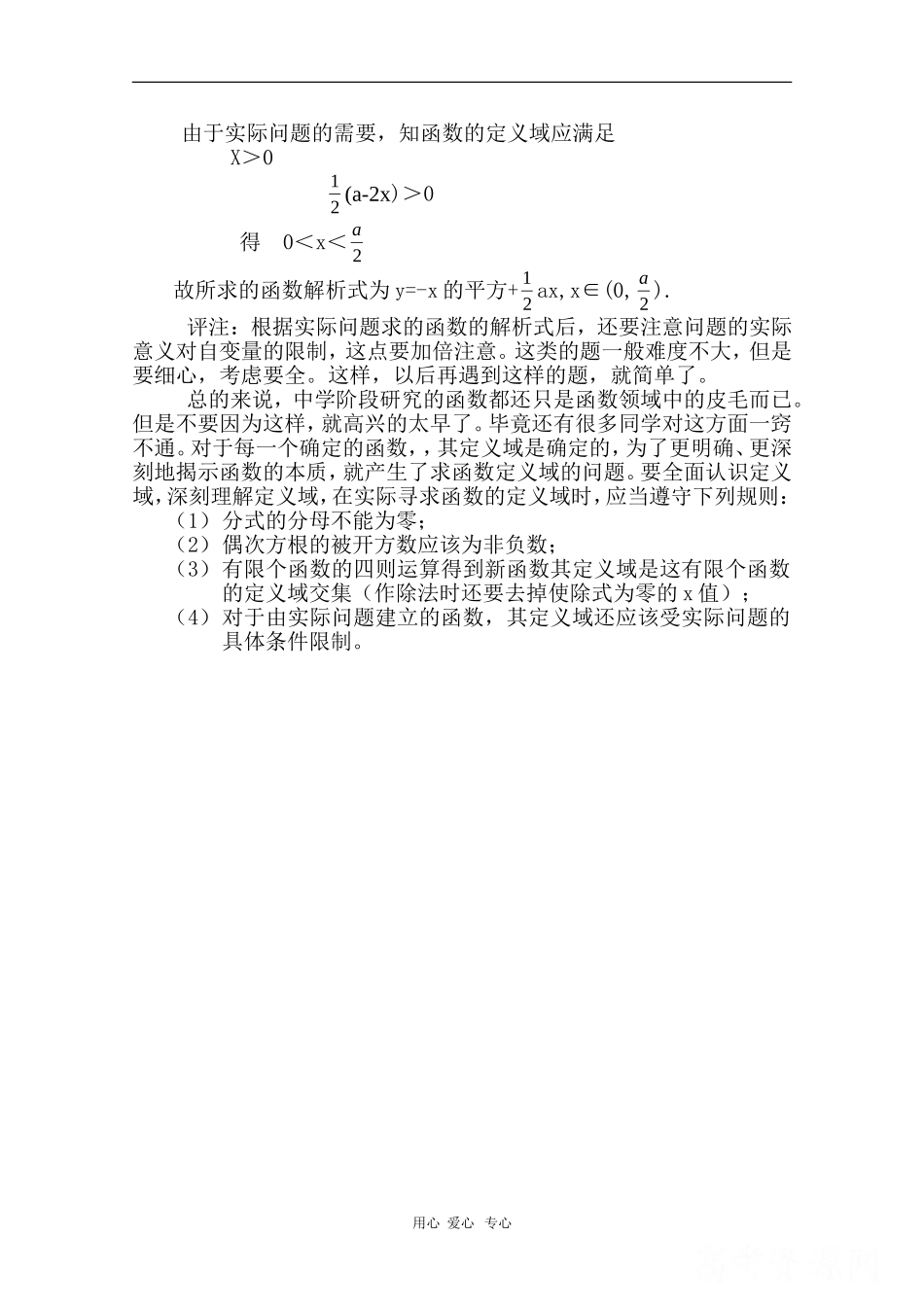 由于实际问题的需要，知函数的定义域应满足

X＞0

$\frac{1}{2}$(a-2x)＞0

得　0＜x＜$\frac{a}{2}$

故所求的函数解析式为 y=-x 的平方+$\frac{1}{2}$ax, x∈(0, $\frac{a}{2}$).

评注：根据实际问题求的函数的解析式后，还要注意问题的实际意义对自变量的限制，这点要加倍注意。这类的题一般难度不大，但是要细心，考虑要全。这样，以后再遇到这样的题，就简单了。

总的来说，中学阶段研究的函数都还只是函数领域中的皮毛而已。但是不要因为这样，就高兴的太早了。毕竟还有很多同学对这方面一窍不通。对于每一个确定的函数，，其定义域是确定的，为了更明确、更深刻地揭示函数的本质，就产生了求函数定义域的问题。要全面认识定义域，深刻理解定义域，在实际寻求函数的定义域时，应当遵守下列规则：

（1）分式的分母不能为零；
（2）偶次方根的被开方数应该为非负数；
（3）有限个函数的四则运算得到新函数其定义域是这有限个函数的定义域交集（作除法时还要去掉使除式为零的 x 值）；
（4）对于由实际问题建立的函数，其定义域还应该受实际问题的具体条件限制。

用心 爱心 专心